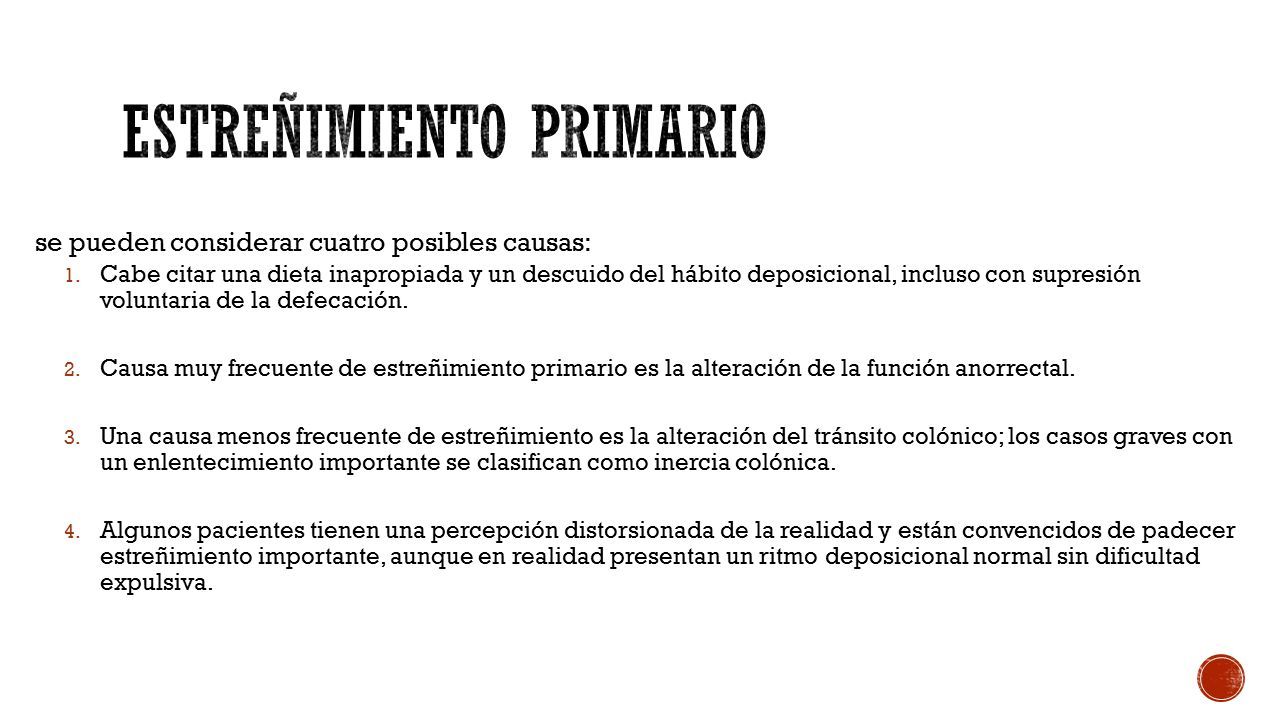 ESTREÑIMIENTO PRIMARIO

se pueden considerar cuatro posibles causas:

1. Cabe citar una dieta inapropiada y un descuido del hábito deposicional, incluso con supresión voluntaria de la defecación.

2. Causa muy frecuente de estreñimiento primario es la alteración de la función anorrectal.

3. Una causa menos frecuente de estreñimiento es la alteración del tránsito colónico; los casos graves con un enlentecimiento importante se clasifican como inercia colónica.

4. Algunos pacientes tienen una percepción distorsionada de la realidad y están convencidos de padecer estreñimiento importante, aunque en realidad presentan un ritmo deposicional normal sin dificultad expulsiva.